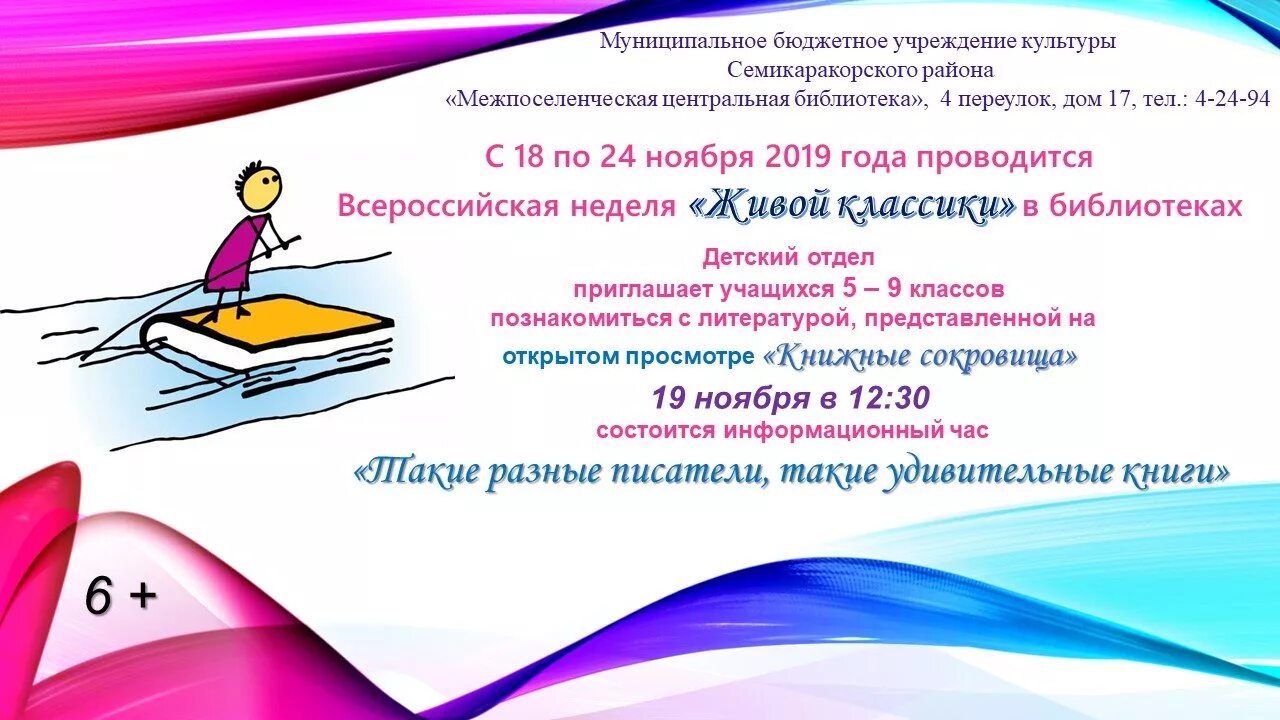 Муниципальное бюджетное учреждение культуры
Семикаракорского района
«Межпоселенческая центральная библиотека», 4 переулок, дом 17, тел.: 4-24-94

С 18 по 24 ноября 2019 года проводится
Всероссийская неделя «Живой классики» в библиотеках

Детский отдел
приглашает учащихся 5 – 9 классов
познакомиться с литературой, представленной на
открытом просмотре «Книжные сокровища»

19 ноября в 12:30
состоится информационный час
«Такие разные писатели, такие удивительные книги»

6 +